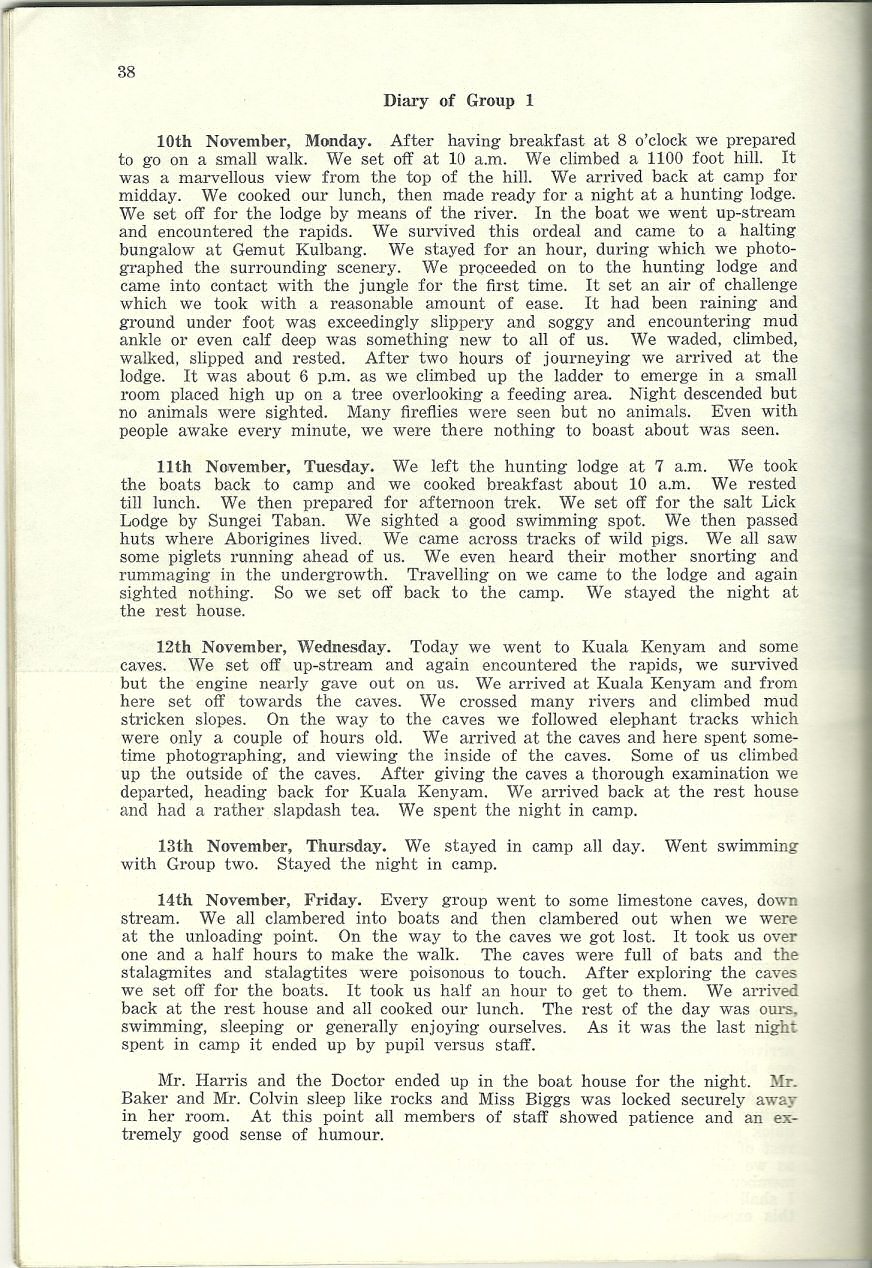 38

Diary of Group 1

10th November, Monday. After having breakfast at 8 o'clock we prepared to go on a small walk. We set off at 10 a.m. We climbed a 1100 foot hill. It was a marvellous view from the top of the hill. We arrived back at camp for midday. We cooked our lunch, then made ready for a night at a hunting lodge. We set off for the lodge by means of the river. In the boat we went up-stream and encountered the rapids. We survived this ordeal and came to a halting bungalow at Gemut Kulbang. We stayed for an hour, during which we photographed the surrounding scenery. We proceeded on to the hunting lodge and came into contact with the jungle for the first time. It set an air of challenge which we took with a reasonable amount of ease. It had been raining and ground under foot was exceedingly slippery and soggy and encountering mud ankle or even calf deep was something new to all of us. We waded, climbed, walked, slipped and rested. After two hours of journeying we arrived at the lodge. It was about 6 p.m. as we climbed up the ladder to emerge in a small room placed high up on a tree overlooking a feeding area. Night descended but no animals were sighted. Many fireflies were seen but no animals. Even with people awake every minute, we were there nothing to boast about was seen.

11th November, Tuesday. We left the hunting lodge at 7 a.m. We took the boats back to camp and we cooked breakfast about 10 a.m. We rested till lunch. We then prepared for afternoon trek. We set off for the salt Lick Lodge by Sungei Taban. We sighted a good swimming spot. We then passed huts where Aborigines lived. We came across tracks of wild pigs. We all saw some piglets running ahead of us. We even heard their mother snorting and rummaging in the undergrowth. Travelling on we came to the lodge and again sighted nothing. So we set off back to the camp. We stayed the night at the rest house.

12th November, Wednesday. Today we went to Kuala Kenyam and some caves. We set off up-stream and again encountered the rapids, we survived but the engine nearly gave out on us. We arrived at Kuala Kenyam and from here set off towards the caves. We crossed many rivers and climbed mud stricken slopes. On the way to the caves we followed elephant tracks which were only a couple of hours old. We arrived at the caves and here spent sometime photographing, and viewing the inside of the caves. Some of us climbed up the outside of the caves. After giving the caves a thorough examination we departed, heading back for Kuala Kenyam. We arrived back at the rest house and had a rather slapdash tea. We spent the night in camp.

13th November, Thursday. We stayed in camp all day. Went swimming with Group two. Stayed the night in camp.

14th November, Friday. Every group went to some limestone caves, down stream. We all clambered into boats and then clambered out when we were at the unloading point. On the way to the caves we got lost. It took us over one and a half hours to make the walk. The caves were full of bats and the stalagmites and stalagtites were poisonous to touch. After exploring the caves we set off for the boats. It took us half an hour to get to them. We arrived back at the rest house and all cooked our lunch. The rest of the day was ours, swimming, sleeping or generally enjoying ourselves. As it was the last night spent in camp it ended up by pupil versus staff.

Mr. Harris and the Doctor ended up in the boat house for the night. Mr. Baker and Mr. Colvin sleep like rocks and Miss Biggs was locked securely away in her room. At this point all members of staff showed patience and an extremely good sense of humour.